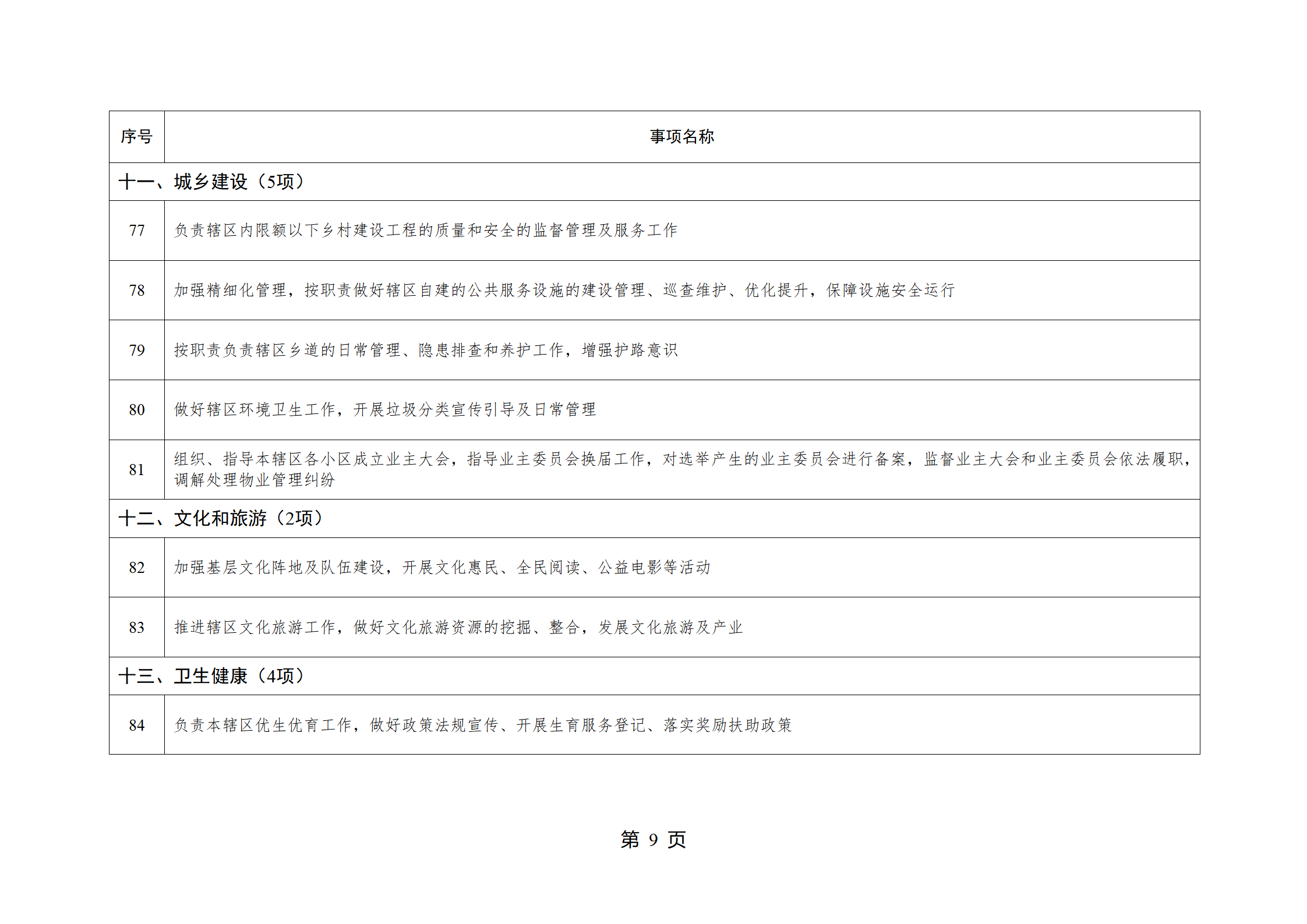 | 序号 | 事项名称 |
|---|---|
| 十一、城乡建设（5项） | |
| 77 | 负责辖区内限额以下乡村建设工程的质量和安全的监督管理及服务工作 |
| 78 | 加强精细化管理，按职责做好辖区自建的公共服务设施的建设管理、巡查维护、优化提升，保障设施安全运行 |
| 79 | 按职责负责辖区乡道的日常管理、隐患排查和养护工作，增强护路意识 |
| 80 | 做好辖区环境卫生工作，开展垃圾分类宣传引导及日常管理 |
| 81 | 组织、指导本辖区各小区成立业主大会，指导业主委员会换届工作，对选举产生的业主委员会进行备案，监督业主大会和业主委员会依法履职，调解处理物业管理纠纷 |
| 十二、文化和旅游（2项） | |
| 82 | 加强基层文化阵地及队伍建设，开展文化惠民、全民阅读、公益电影等活动 |
| 83 | 推进辖区文化旅游工作，做好文化旅游资源的挖掘、整合，发展文化旅游及产业 |
| 十三、卫生健康（4项） | |
| 84 | 负责本辖区优生优育工作，做好政策法规宣传、开展生育服务登记、落实奖励扶助政策 |

第 9 页